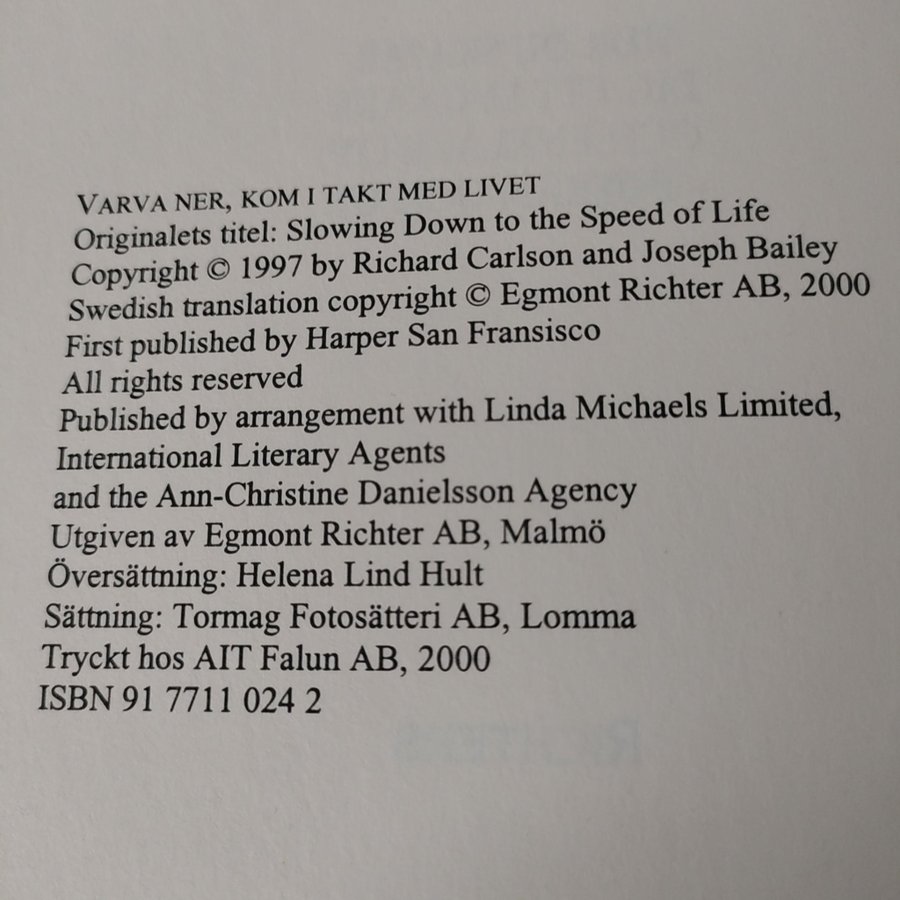 VARVA NER, KOM I TAKT MED LIVET
Originalets titel: Slowing Down to the Speed of Life
Copyright © 1997 by Richard Carlson and Joseph Bailey
Swedish translation copyright © Egmont Richter AB, 2000
First published by Harper San Fransisco
All rights reserved
Published by arrangement with Linda Michaels Limited,
International Literary Agents
and the Ann-Christine Danielsson Agency
Utgiven av Egmont Richter AB, Malmö
Översättning: Helena Lind Hult
Sättning: Tormag Fotosätteri AB, Lomma
Tryckt hos AIT Falun AB, 2000
ISBN 91 7711 024 2